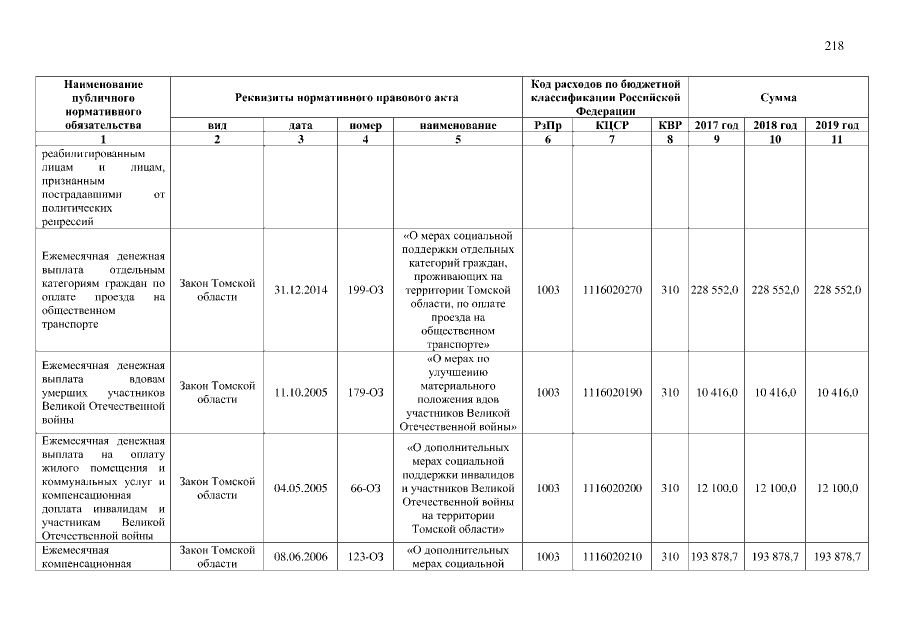 218

| Наименование публичного нормативного обязательства | Реквизиты нормативного правового акта | | | | Код расходов по бюджетной классификации Российской Федерации | | | Сумма | | |
|---|---|---|---|---|---|---|---|---|---|---|
| | вид | дата | номер | наименование | РзПр | КЦСР | КВР | 2017 год | 2018 год | 2019 год |
| 1 | 2 | 3 | 4 | 5 | 6 | 7 | 8 | 9 | 10 | 11 |
| реабилитированным лицам и лицам, признанным пострадавшими от политических репрессий | | | | | | | | | | |
| Ежемесячная денежная выплата отдельным категориям граждан по оплате проезда на общественном транспорте | Закон Томской области | 31.12.2014 | 199-ОЗ | «О мерах социальной поддержки отдельных категорий граждан, проживающих на территории Томской области, по оплате проезда на общественном транспорте» | 1003 | 1116020270 | 310 | 228 552,0 | 228 552,0 | 228 552,0 |
| Ежемесячная денежная выплата вдовам умерших участников Великой Отечественной войны | Закон Томской области | 11.10.2005 | 179-ОЗ | «О мерах по улучшению материального положения вдов участников Великой Отечественной войны» | 1003 | 1116020190 | 310 | 10 416,0 | 10 416,0 | 10 416,0 |
| Ежемесячная денежная выплата на оплату жилого помещения и коммунальных услуг и компенсационная доплата инвалидам и участникам Великой Отечественной войны | Закон Томской области | 04.05.2005 | 66-ОЗ | «О дополнительных мерах социальной поддержки инвалидов и участников Великой Отечественной войны на территории Томской области» | 1003 | 1116020200 | 310 | 12 100,0 | 12 100,0 | 12 100,0 |
| Ежемесячная компенсационная | Закон Томской области | 08.06.2006 | 123-ОЗ | «О дополнительных мерах социальной | 1003 | 1116020210 | 310 | 193 878,7 | 193 878,7 | 193 878,7 |